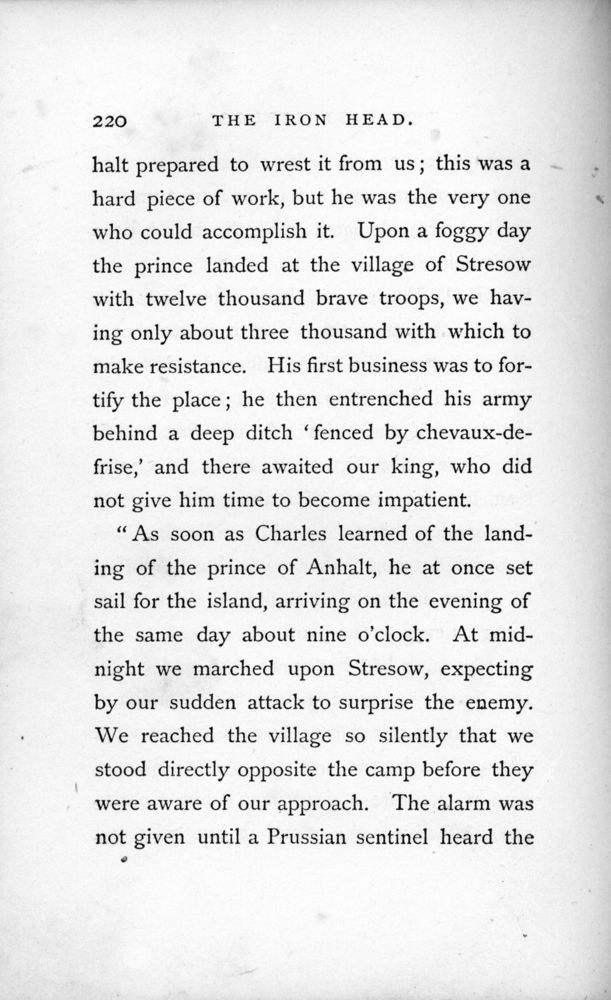 220 THE IRON HEAD.

halt prepared to wrest it from us; this was a hard piece of work, but he was the very one who could accomplish it. Upon a foggy day the prince landed at the village of Stresow with twelve thousand brave troops, we having only about three thousand with which to make resistance. His first business was to fortify the place; he then entrenched his army behind a deep ditch 'fenced by chevaux-de-frise,' and there awaited our king, who did not give him time to become impatient.

"As soon as Charles learned of the landing of the prince of Anhalt, he at once set sail for the island, arriving on the evening of the same day about nine o'clock. At midnight we marched upon Stresow, expecting by our sudden attack to surprise the enemy. We reached the village so silently that we stood directly opposite the camp before they were aware of our approach. The alarm was not given until a Prussian sentinel heard the